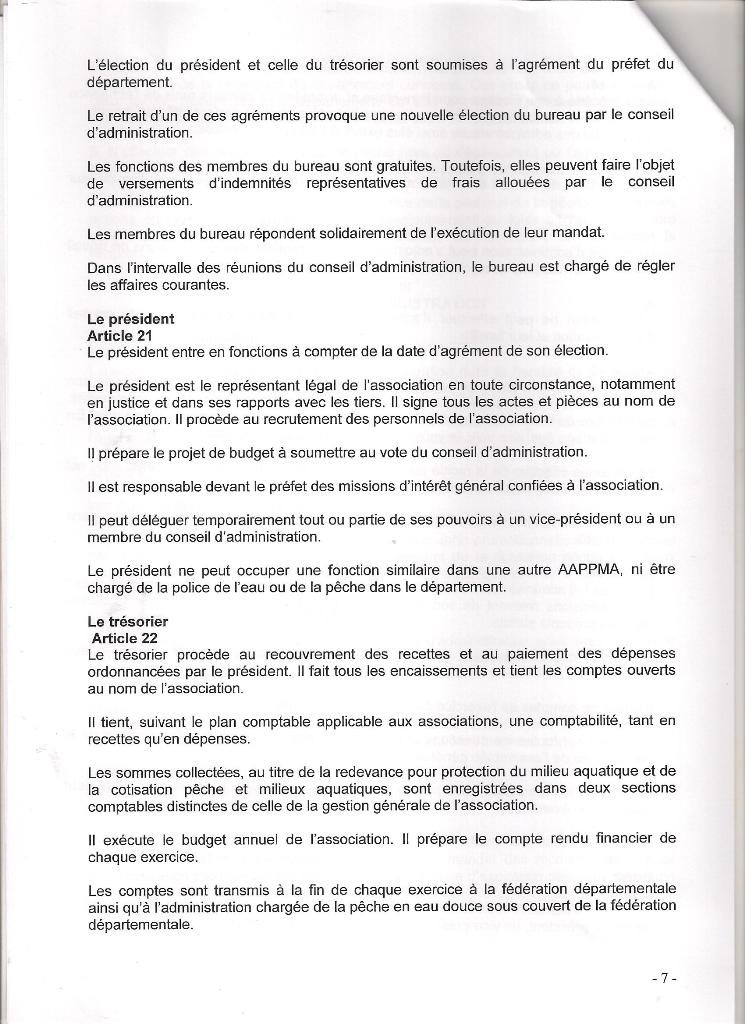 L'élection du président et celle du trésorier sont soumises à l'agrément du préfet du département.

Le retrait d'un de ces agréments provoque une nouvelle élection du bureau par le conseil d'administration.

Les fonctions des membres du bureau sont gratuites. Toutefois, elles peuvent faire l'objet de versements d'indemnités représentatives de frais allouées par le conseil d'administration.

Les membres du bureau répondent solidairement de l'exécution de leur mandat.

Dans l'intervalle des réunions du conseil d'administration, le bureau est chargé de régler les affaires courantes.

Le président
Article 21
Le président entre en fonctions à compter de la date d'agrément de son élection.

Le président est le représentant légal de l'association en toute circonstance, notamment en justice et dans ses rapports avec les tiers. Il signe tous les actes et pièces au nom de l'association. Il procède au recrutement des personnels de l'association.

Il prépare le projet de budget à soumettre au vote du conseil d'administration.

Il est responsable devant le préfet des missions d'intérêt général confiées à l'association.

Il peut déléguer temporairement tout ou partie de ses pouvoirs à un vice-président ou à un membre du conseil d'administration.

Le président ne peut occuper une fonction similaire dans une autre AAPPMA, ni être chargé de la police de l'eau ou de la pêche dans le département.

Le trésorier
Article 22
Le trésorier procède au recouvrement des recettes et au paiement des dépenses ordonnancées par le président. Il fait tous les encaissements et tient les comptes ouverts au nom de l'association.

Il tient, suivant le plan comptable applicable aux associations, une comptabilité, tant en recettes qu'en dépenses.

Les sommes collectées, au titre de la redevance pour protection du milieu aquatique et de la cotisation pêche et milieux aquatiques, sont enregistrées dans deux sections comptables distinctes de celle de la gestion générale de l'association.

Il exécute le budget annuel de l'association. Il prépare le compte rendu financier de chaque exercice.

Les comptes sont transmis à la fin de chaque exercice à la fédération départementale ainsi qu'à l'administration chargée de la pêche en eau douce sous couvert de la fédération départementale.

- 7 -